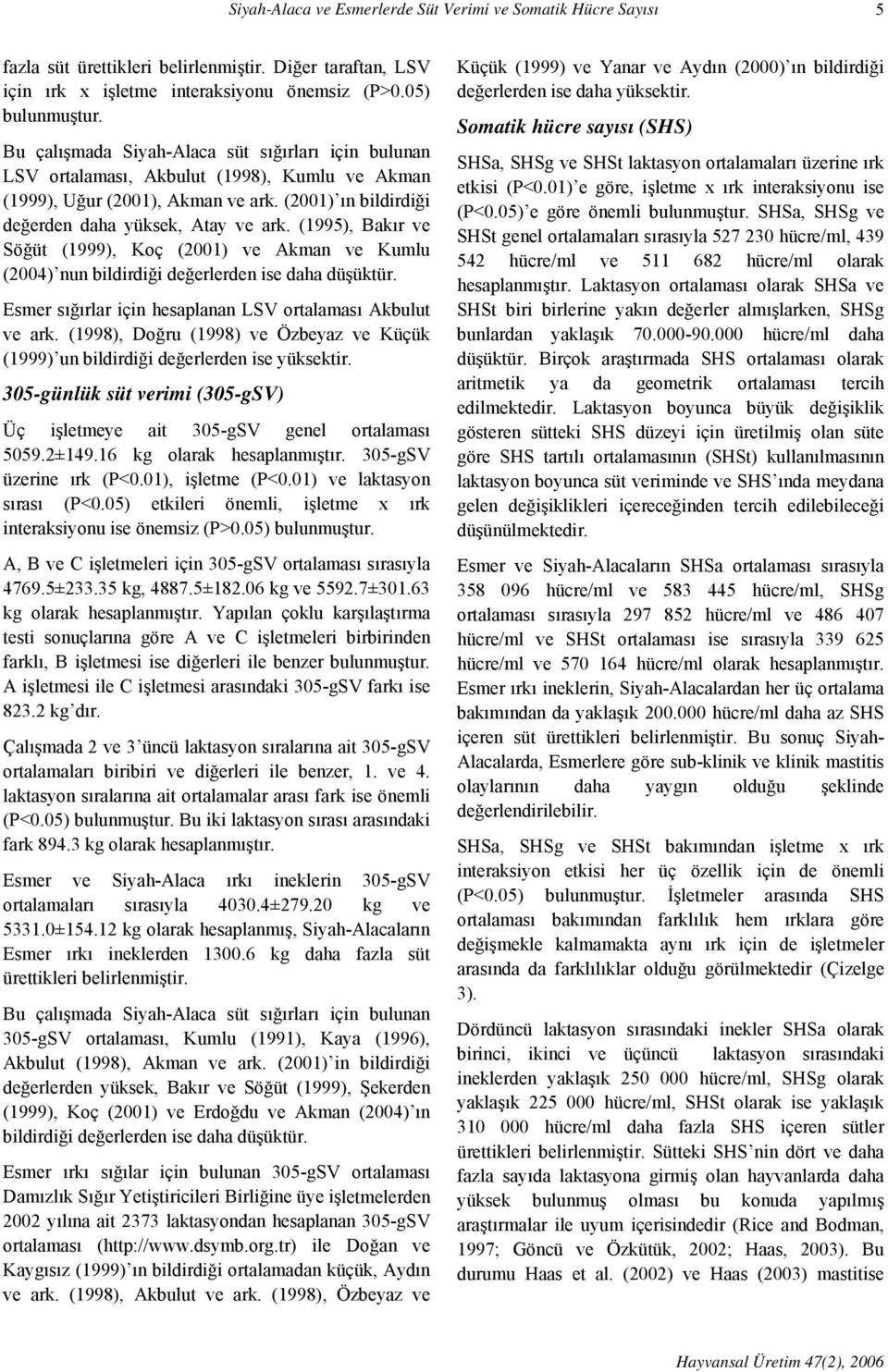 Siyah-Alaca ve Esmerlerde Süt Verimi ve Somatik Hücre Sayısı 5

fazla süt ürettikleri belirlenmiştir. Diğer taraftan, LSV için ırk x işletme interaksiyonu önemsiz (P>0.05) bulunmuştur.

Bu çalışmada Siyah-Alaca süt sığırları için bulunan LSV ortalaması, Akbulut (1998), Kumlu ve Akman (1999), Uğur (2001), Akman ve ark. (2001)'ın bildirdiği değerden daha yüksek, Atay ve ark. (1995), Bakır ve Söğüt (1999), Koç (2001) ve Akman ve Kumlu (2004)'nun bildirdiği değerlerden ise daha düşüktür.

Esmer sığırlar için hesaplanan LSV ortalaması Akbulut ve ark. (1998), Doğru (1998) ve Özbeyaz ve Küçük (1999)'un bildirdiği değerlerden ise yüksektir.

305-günlük süt verimi (305-gSV)

Üç işletmeye ait 305-gSV genel ortalaması 5059.2±149.16 kg olarak hesaplanmıştır. 305-gSV üzerine ırk (P<0.01), işletme (P<0.01) ve laktasyon sırası (P<0.05) etkileri önemli, işletme x ırk interaksiyonu ise önemsiz (P>0.05) bulunmuştur.

A, B ve C işletmeleri için 305-gSV ortalaması sırasıyla 4769.5±233.35 kg, 4887.5±182.06 kg ve 5592.7±301.63 kg olarak hesaplanmıştır. Yapılan çoklu karşılaştırma testi sonuçlarına göre A ve C işletmeleri birbirinden farklı, B işletmesi ise diğerleri ile benzer bulunmuştur. A işletmesi ile C işletmesi arasındaki 305-gSV farkı ise 823.2 kg'dır.

Çalışmada 2 ve 3'üncü laktasyon sıralarına ait 305-gSV ortalamaları biribiri ve diğerleri ile benzer, 1. ve 4. laktasyon sıralarına ait ortalamalar arası fark ise önemli (P<0.05) bulunmuştur. Bu iki laktasyon sırası arasındaki fark 894.3 kg olarak hesaplanmıştır.

Esmer ve Siyah-Alaca ırkı ineklerin 305-gSV ortalamaları sırasıyla 4030.4±279.20 kg ve 5331.0±154.12 kg olarak hesaplanmış, Siyah-Alacaların Esmer ırkı ineklerden 1300.6 kg daha fazla süt ürettikleri belirlenmiştir.

Bu çalışmada Siyah-Alaca süt sığırları için bulunan 305-gSV ortalaması, Kumlu (1991), Kaya (1996), Akbulut (1998), Akman ve ark. (2001)'in bildirdiği değerlerden yüksek, Bakır ve Söğüt (1999), Şekerden (1999), Koç (2001) ve Erdoğdu ve Akman (2004)'ın bildirdiği değerlerden ise daha düşüktür.

Esmer ırkı sığılar için bulunan 305-gSV ortalaması Damızlık Sığır Yetiştiricileri Birliğine üye işletmelerden 2002 yılına ait 2373 laktasyondan hesaplanan 305-gSV ortalaması (http://www.dsymb.org.tr) ile Doğan ve Kaygısız (1999)'ın bildirdiği ortalamadan küçük, Aydın ve ark. (1998), Akbulut ve ark. (1998), Özbeyaz ve Küçük (1999) ve Yanar ve Aydın (2000)'ın bildirdiği değerlerden ise daha yüksektir.

Somatik hücre sayısı (SHS)

SHSa, SHSg ve SHSt laktasyon ortalamaları üzerine ırk etkisi (P<0.01)'e göre, işletme x ırk interaksiyonu ise (P<0.05)'e göre önemli bulunmuştur. SHSa, SHSg ve SHSt genel ortalamaları sırasıyla 527 230 hücre/ml, 439 542 hücre/ml ve 511 682 hücre/ml olarak hesaplanmıştır. Laktasyon ortalaması olarak SHSa ve SHSt biri birlerine yakın değerler almışlarken, SHSg bunlardan yaklaşık 70.000-90.000 hücre/ml daha düşüktür. Birçok araştırmada SHS ortalaması olarak aritmetik ya da geometrik ortalaması tercih edilmektedir. Laktasyon boyunca büyük değişiklik gösteren sütteki SHS düzeyi için üretilmiş olan süte göre SHS tartılı ortalamasının (SHSt) kullanılmasının laktasyon boyunca süt veriminde ve SHS'ında meydana gelen değişiklikleri içereceğinden tercih edilebileceği düşünülmektedir.

Esmer ve Siyah-Alacaların SHSa ortalaması sırasıyla 358 096 hücre/ml ve 583 445 hücre/ml, SHSg ortalaması sırasıyla 297 852 hücre/ml ve 486 407 hücre/ml ve SHSt ortalaması ise sırasıyla 339 625 hücre/ml ve 570 164 hücre/ml olarak hesaplanmıştır. Esmer ırkı ineklerin, Siyah-Alacalardan her üç ortalama bakımından da yaklaşık 200.000 hücre/ml daha az SHS içeren süt ürettikleri belirlenmiştir. Bu sonuç Siyah-Alacalarda, Esmerlere göre sub-klinik ve klinik mastitis olaylarının daha yaygın olduğu şeklinde değerlendirilebilir.

SHSa, SHSg ve SHSt bakımından işletme x ırk interaksiyon etkisi her üç özellik için de önemli (P<0.05) bulunmuştur. İşletmeler arasında SHS ortalaması bakımından farklılık hem ırklara göre değişmekle kalmamakta aynı ırk için de işletmeler arasında da farklılıklar olduğu görülmektedir (Çizelge 3).

Dördüncü laktasyon sırasındaki inekler SHSa olarak birinci, ikinci ve üçüncü laktasyon sırasındaki ineklerden yaklaşık 250 000 hücre/ml, SHSg olarak yaklaşık 225 000 hücre/ml, SHSt olarak ise yaklaşık 310 000 hücre/ml daha fazla SHS içeren sütler ürettikleri belirlenmiştir. Sütteki SHS'nin dört ve daha fazla sayıda laktasyona girmiş olan hayvanlarda daha yüksek bulunmuş olması bu konuda yapılmış araştırmalar ile uyum içerisindedir (Rice and Bodman, 1997; Göncü ve Özkütük, 2002; Haas, 2003). Bu durumu Haas et al. (2002) ve Haas (2003) mastitise

Hayvansal Üretim 47(2), 2006